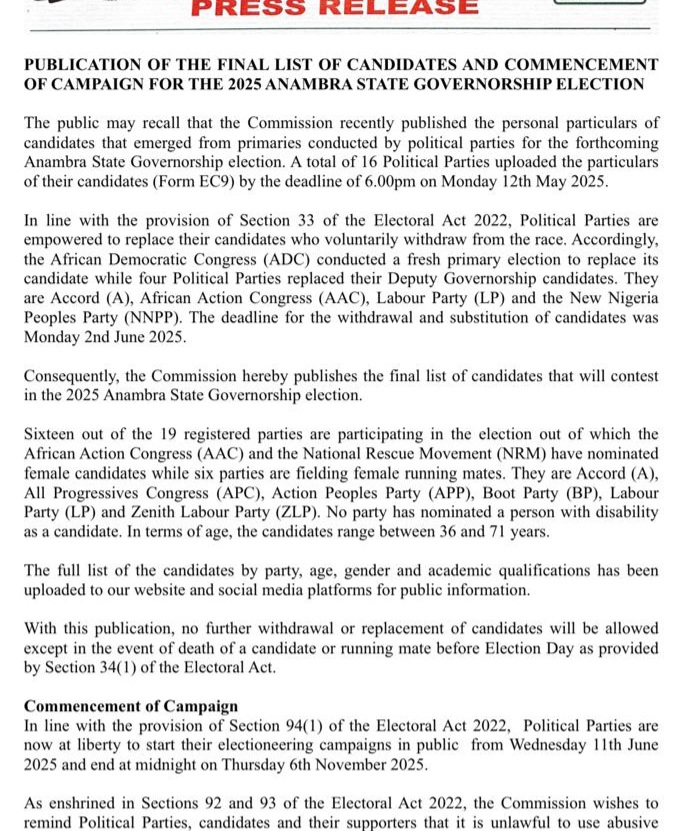 PRESS RELEASE

PUBLICATION OF THE FINAL LIST OF CANDIDATES AND COMMENCEMENT OF CAMPAIGN FOR THE 2025 ANAMBRA STATE GOVERNORSHIP ELECTION

The public may recall that the Commission recently published the personal particulars of candidates that emerged from primaries conducted by political parties for the forthcoming Anambra State Governorship election. A total of 16 Political Parties uploaded the particulars of their candidates (Form EC9) by the deadline of 6.00pm on Monday 12th May 2025.

In line with the provision of Section 33 of the Electoral Act 2022, Political Parties are empowered to replace their candidates who voluntarily withdraw from the race. Accordingly, the African Democratic Congress (ADC) conducted a fresh primary election to replace its candidate while four Political Parties replaced their Deputy Governorship candidates. They are Accord (A), African Action Congress (AAC), Labour Party (LP) and the New Nigeria Peoples Party (NNPP). The deadline for the withdrawal and substitution of candidates was Monday 2nd June 2025.

Consequently, the Commission hereby publishes the final list of candidates that will contest in the 2025 Anambra State Governorship election.

Sixteen out of the 19 registered parties are participating in the election out of which the African Action Congress (AAC) and the National Rescue Movement (NRM) have nominated female candidates while six parties are fielding female running mates. They are Accord (A), All Progressives Congress (APC), Action Peoples Party (APP), Boot Party (BP), Labour Party (LP) and Zenith Labour Party (ZLP). No party has nominated a person with disability as a candidate. In terms of age, the candidates range between 36 and 71 years.

The full list of the candidates by party, age, gender and academic qualifications has been uploaded to our website and social media platforms for public information.

With this publication, no further withdrawal or replacement of candidates will be allowed except in the event of death of a candidate or running mate before Election Day as provided by Section 34(1) of the Electoral Act.

Commencement of Campaign
In line with the provision of Section 94(1) of the Electoral Act 2022, Political Parties are now at liberty to start their electioneering campaigns in public from Wednesday 11th June 2025 and end at midnight on Thursday 6th November 2025.

As enshrined in Sections 92 and 93 of the Electoral Act 2022, the Commission wishes to remind Political Parties, candidates and their supporters that it is unlawful to use abusive